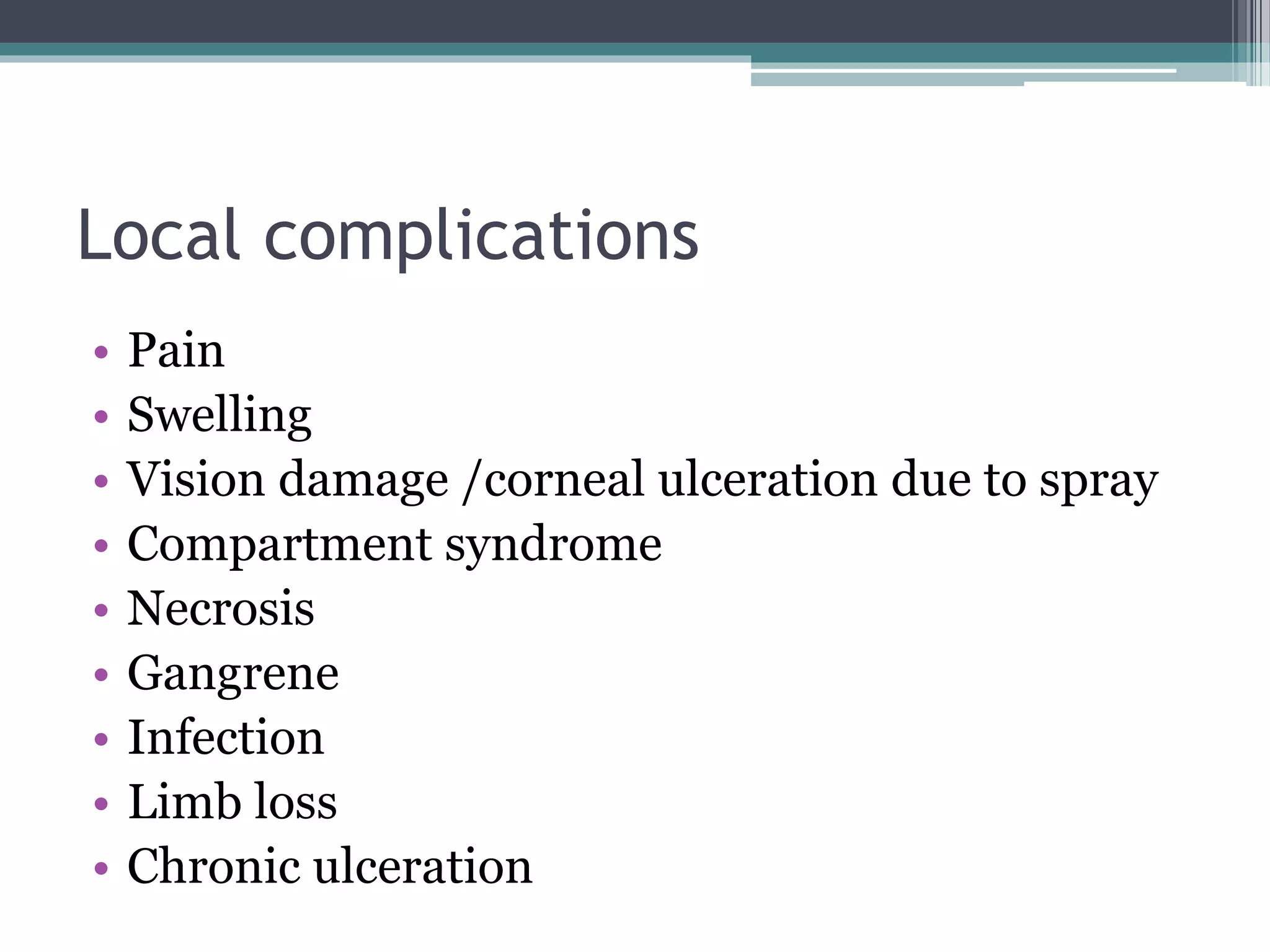 Local complications

• Pain
• Swelling
• Vision damage /corneal ulceration due to spray
• Compartment syndrome
• Necrosis
• Gangrene
• Infection
• Limb loss
• Chronic ulceration